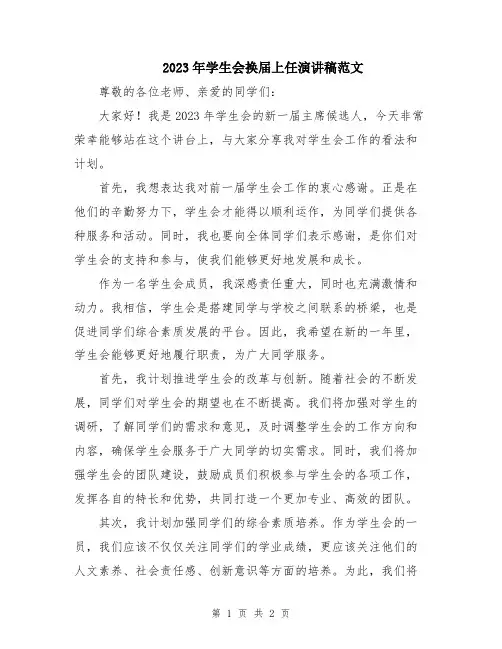 2023年学生会换届上任演讲稿范文

尊敬的各位老师、亲爱的同学们:

大家好!我是2023年学生会的新一届主席候选人,今天非常荣幸能够站在这个讲台上,与大家分享我对学生会工作的看法和计划。

首先,我想表达我对前一届学生会工作的衷心感谢。正是在他们的辛勤努力下,学生会才能得以顺利运作,为同学们提供各种服务和活动。同时,我也要向全体同学们表示感谢,是你们对学生会的支持和参与,使我们能够更好地发展和成长。

作为一名学生会成员,我深感责任重大,同时也充满激情和动力。我相信,学生会是搭建同学与学校之间联系的桥梁,也是促进同学们综合素质发展的平台。因此,我希望在新的一年里,学生会能够更好地履行职责,为广大同学服务。

首先,我计划推进学生会的改革与创新。随着社会的不断发展,同学们对学生会的期望也在不断提高。我们将加强对学生的调研,了解同学们的需求和意见,及时调整学生会的工作方向和内容,确保学生会服务于广大同学的切实需求。同时,我们将加强学生会的团队建设,鼓励成员们积极参与学生会的各项工作,发挥各自的特长和优势,共同打造一个更加专业、高效的团队。

其次,我计划加强同学们的综合素质培养。作为学生会的一员,我们应该不仅仅关注同学们的学业成绩,更应该关注他们的人文素养、社会责任感、创新意识等方面的培养。为此,我们将

第 1 页 共 2 页